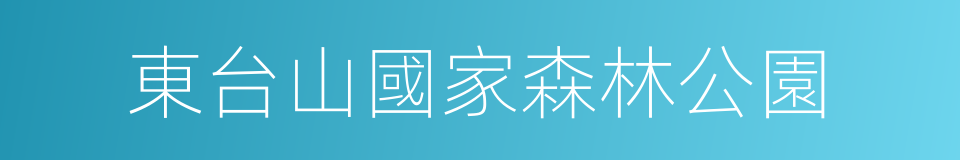 東台山國家森林公園